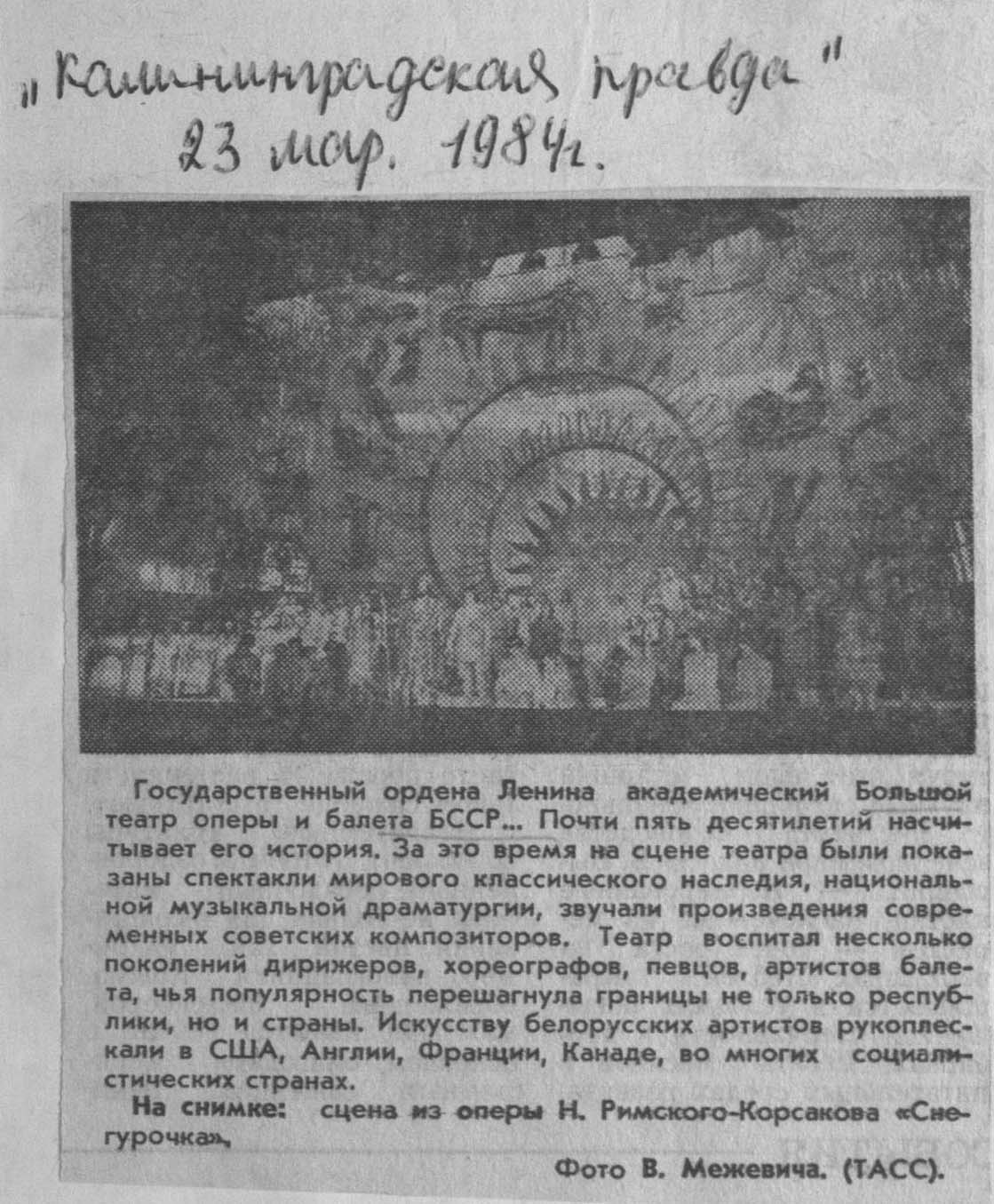 „Калининградская правда"
23 мар. 1984г.

Государственный ордена Ленина академический Большой театр оперы и балета БССР... Почти пять десятилетий насчитывает его история. За это время на сцене театра были показаны спектакли мирового классического наследия, национальной музыкальной драматургии, звучали произведения современных советских композиторов. Театр воспитал несколько поколений дирижеров, хореографов, певцов, артистов балета, чья популярность перешагнула границы не только республики, но и страны. Искусству белорусских артистов рукоплескали в США, Англии, Франции, Канаде, во многих социалистических странах.

На снимке: сцена из оперы Н. Римского-Корсакова «Снегурочка».

Фото В. Межевича. (ТАСС).